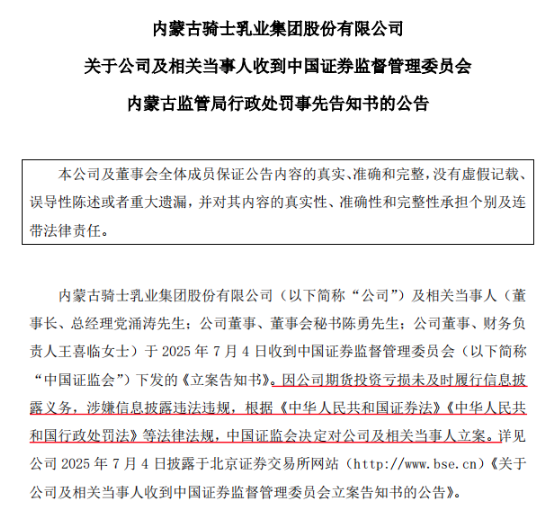 内蒙古骑士乳业集团股份有限公司

关于公司及相关当事人收到中国证券监督管理委员会

内蒙古监管局行政处罚事先告知书的公告

本公司及董事会全体成员保证公告内容的真实、准确和完整，没有虚假记载、误导性陈述或者重大遗漏，并对其内容的真实性、准确性和完整性承担个别及连带法律责任。

内蒙古骑士乳业集团股份有限公司（以下简称“公司”）及相关当事人（董事长、总经理党涌涛先生；公司董事、董事会秘书陈勇先生；公司董事、财务负责人王喜临女士）于 2025 年 7 月 4 日收到中国证券监督管理委员会（以下简称“中国证监会”）下发的《立案告知书》。因公司期货投资亏损未及时履行信息披露义务，涉嫌信息披露违法违规，根据《中华人民共和国证券法》《中华人民共和国行政处罚法》等法律法规，中国证监会决定对公司及相关当事人立案。详见公司 2025 年 7 月 4 日披露于北京证券交易所网站（http://www.bse.cn）《关于公司及相关当事人收到中国证券监督管理委员会立案告知书的公告》。